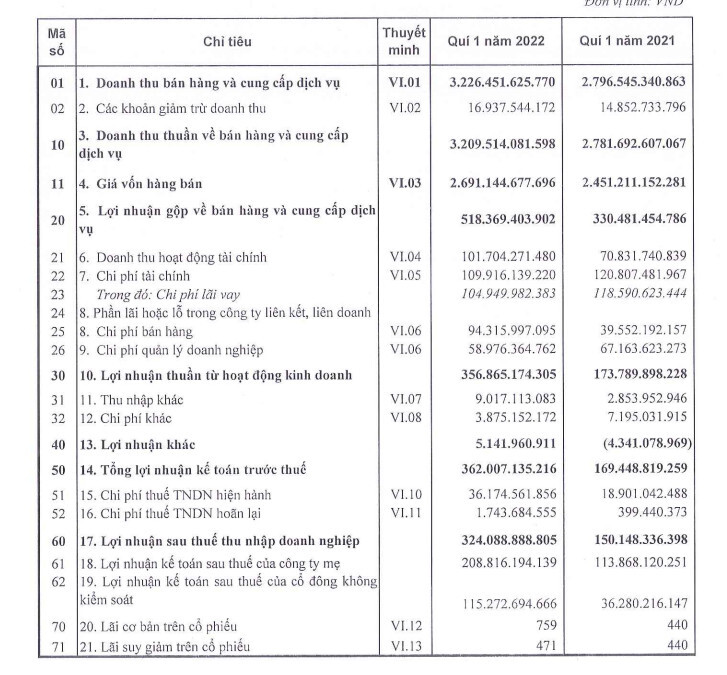 Đơn vị tính: VND

| Mã số | Chỉ tiêu | Thuyết minh | Quí 1 năm 2022 | Quí 1 năm 2021 |
|---|---|---|---|---|
| 01 | 1. Doanh thu bán hàng và cung cấp dịch vụ | VI.01 | 3.226.451.625.770 | 2.796.545.340.863 |
| 02 | 2. Các khoản giảm trừ doanh thu | VI.02 | 16.937.544.172 | 14.852.733.796 |
| 10 | 3. Doanh thu thuần về bán hàng và cung cấp dịch vụ | | 3.209.514.081.598 | 2.781.692.607.067 |
| 11 | 4. Giá vốn hàng bán | VI.03 | 2.691.144.677.696 | 2.451.211.152.281 |
| 20 | 5. Lợi nhuận gộp về bán hàng và cung cấp dịch vụ | | 518.369.403.902 | 330.481.454.786 |
| 21 | 6. Doanh thu hoạt động tài chính | VI.04 | 101.704.271.480 | 70.831.740.839 |
| 22 | 7. Chi phí tài chính | VI.05 | 109.916.139.220 | 120.807.481.967 |
| 23 | Trong đó: Chi phí lãi vay | | 104.949.982.383 | 118.590.623.444 |
| 24 | 8. Phần lãi hoặc lỗ trong công ty liên kết, liên doanh | | | |
| 25 | 8. Chi phí bán hàng | VI.06 | 94.315.997.095 | 39.552.192.157 |
| 26 | 9. Chi phí quản lý doanh nghiệp | VI.06 | 58.976.364.762 | 67.163.623.273 |
| 30 | 10. Lợi nhuận thuần từ hoạt động kinh doanh | | 356.865.174.305 | 173.789.898.228 |
| 31 | 11. Thu nhập khác | VI.07 | 9.017.113.083 | 2.853.952.946 |
| 32 | 12. Chi phí khác | VI.08 | 3.875.152.172 | 7.195.031.915 |
| 40 | 13. Lợi nhuận khác | | 5.141.960.911 | (4.341.078.969) |
| 50 | 14. Tổng lợi nhuận kế toán trước thuế | | 362.007.135.216 | 169.448.819.259 |
| 51 | 15. Chi phí thuế TNDN hiện hành | VI.10 | 36.174.561.856 | 18.901.042.488 |
| 52 | 16. Chi phí thuế TNDN hoãn lại | VI.11 | 1.743.684.555 | 399.440.373 |
| 60 | 17. Lợi nhuận sau thuế thu nhập doanh nghiệp | | 324.088.888.805 | 150.148.336.398 |
| 61 | 18. Lợi nhuận kế toán sau thuế của công ty mẹ | | 208.816.194.139 | 113.868.120.251 |
| 62 | 19. Lợi nhuận kế toán sau thuế của cổ đông không kiểm soát | | 115.272.694.666 | 36.280.216.147 |
| 70 | 20. Lãi cơ bản trên cổ phiếu | VI.12 | 759 | 440 |
| 71 | 21. Lãi suy giảm trên cổ phiếu | VI.13 | 471 | 440 |